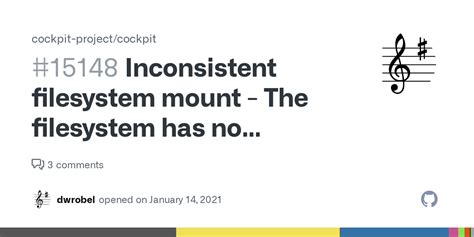 cockpit-project/cockpit

#15148 Inconsistent filesystem mount - The filesystem has no...

3 comments

dwrobel opened on January 14, 2021